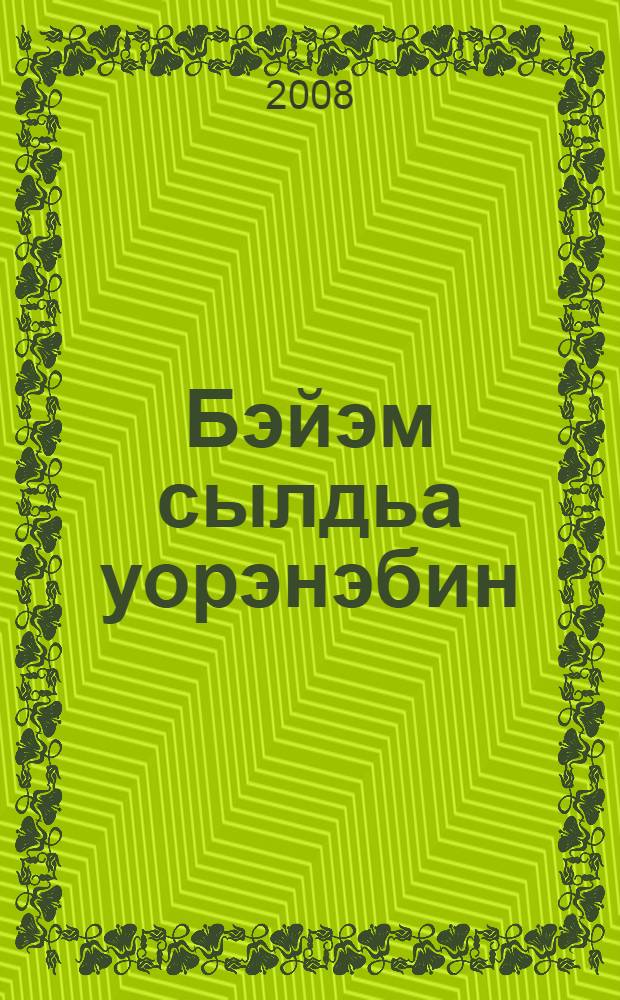 2008

Бэйэм сылдьа уорэнэбин